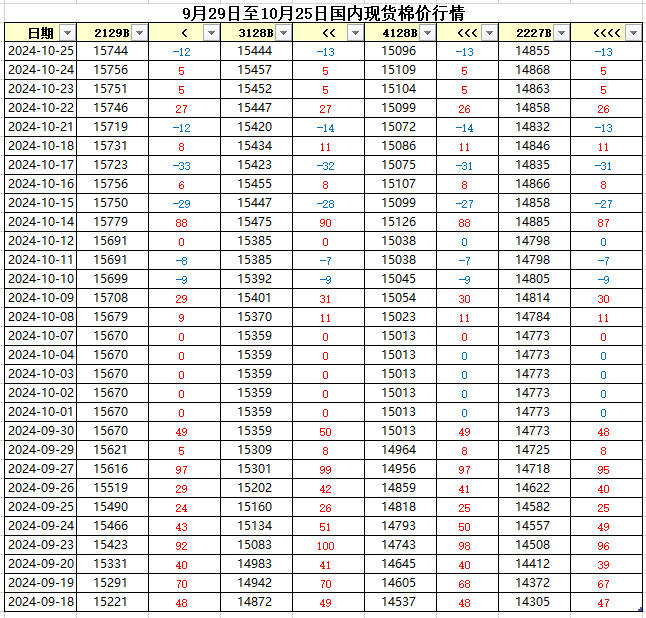 9月29日至10月25日国内现货棉价行情

| 日期 | 2129B | < | 3128B | << | 4128B | <<< | 2227B | <<<< |
|---|---|---|---|---|---|---|---|---|
| 2024-10-25 | 15744 | -12 | 15444 | -13 | 15096 | -13 | 14855 | -13 |
| 2024-10-24 | 15756 | 5 | 15457 | 5 | 15109 | 5 | 14868 | 5 |
| 2024-10-23 | 15751 | 5 | 15452 | 5 | 15104 | 5 | 14863 | 5 |
| 2024-10-22 | 15746 | 27 | 15447 | 27 | 15099 | 26 | 14858 | 26 |
| 2024-10-21 | 15719 | -12 | 15420 | -14 | 15072 | -14 | 14832 | -13 |
| 2024-10-18 | 15731 | 8 | 15434 | 11 | 15086 | 11 | 14846 | 11 |
| 2024-10-17 | 15723 | -33 | 15423 | -32 | 15075 | -31 | 14835 | -31 |
| 2024-10-16 | 15756 | 6 | 15455 | 8 | 15107 | 8 | 14866 | 8 |
| 2024-10-15 | 15750 | -29 | 15447 | -28 | 15099 | -27 | 14858 | -27 |
| 2024-10-14 | 15779 | 88 | 15475 | 90 | 15126 | 88 | 14885 | 87 |
| 2024-10-12 | 15691 | 0 | 15385 | 0 | 15038 | 0 | 14798 | 0 |
| 2024-10-11 | 15691 | -8 | 15385 | -7 | 15038 | -7 | 14798 | -7 |
| 2024-10-10 | 15699 | -9 | 15392 | -9 | 15045 | -9 | 14805 | -9 |
| 2024-10-09 | 15708 | 29 | 15401 | 31 | 15054 | 30 | 14814 | 30 |
| 2024-10-08 | 15679 | 9 | 15370 | 11 | 15023 | 11 | 14784 | 11 |
| 2024-10-07 | 15670 | 0 | 15359 | 0 | 15013 | 0 | 14773 | 0 |
| 2024-10-04 | 15670 | 0 | 15359 | 0 | 15013 | 0 | 14773 | 0 |
| 2024-10-03 | 15670 | 0 | 15359 | 0 | 15013 | 0 | 14773 | 0 |
| 2024-10-02 | 15670 | 0 | 15359 | 0 | 15013 | 0 | 14773 | 0 |
| 2024-10-01 | 15670 | 0 | 15359 | 0 | 15013 | 0 | 14773 | 0 |
| 2024-09-30 | 15670 | 49 | 15359 | 50 | 15013 | 49 | 14773 | 48 |
| 2024-09-29 | 15621 | 5 | 15309 | 8 | 14964 | 8 | 14725 | 8 |
| 2024-09-27 | 15616 | 97 | 15301 | 99 | 14956 | 97 | 14718 | 95 |
| 2024-09-26 | 15519 | 29 | 15202 | 42 | 14859 | 41 | 14622 | 40 |
| 2024-09-25 | 15490 | 24 | 15160 | 26 | 14818 | 25 | 14582 | 25 |
| 2024-09-24 | 15466 | 43 | 15134 | 51 | 14793 | 50 | 14557 | 49 |
| 2024-09-23 | 15423 | 92 | 15083 | 100 | 14743 | 98 | 14508 | 96 |
| 2024-09-20 | 15331 | 40 | 14983 | 41 | 14645 | 40 | 14412 | 39 |
| 2024-09-19 | 15291 | 70 | 14942 | 70 | 14605 | 68 | 14372 | 67 |
| 2024-09-18 | 15221 | 48 | 14872 | 49 | 14537 | 48 | 14305 | 47 |